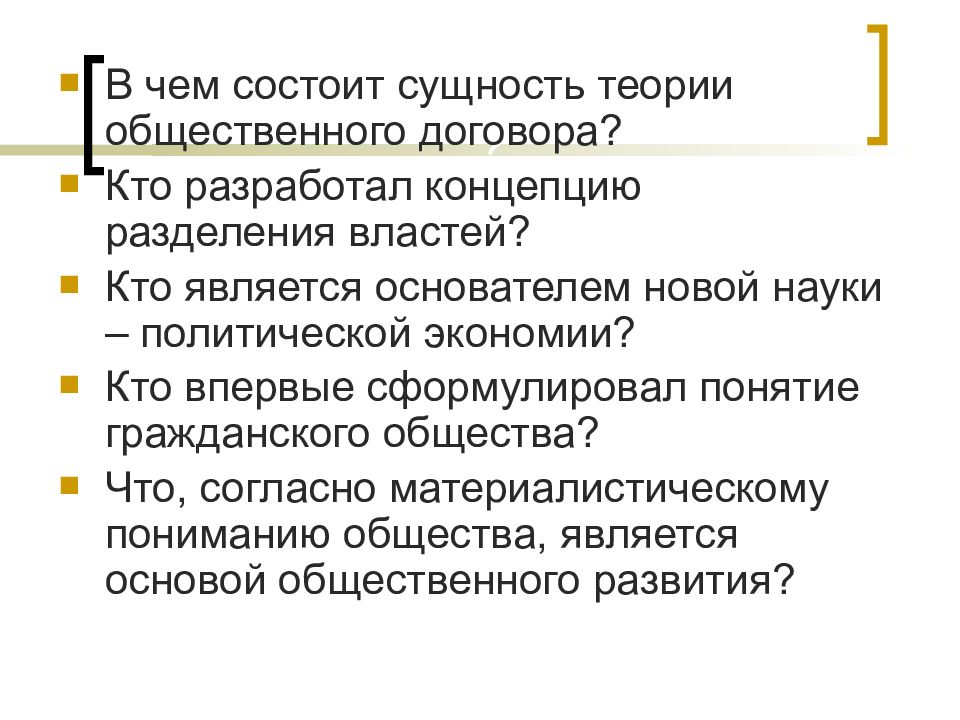 В чем состоит сущность теории общественного договора?

Кто разработал концепцию разделения властей?

Кто является основателем новой науки – политической экономии?

Кто впервые сформулировал понятие гражданского общества?

Что, согласно материалистическому пониманию общества, является основой общественного развития?